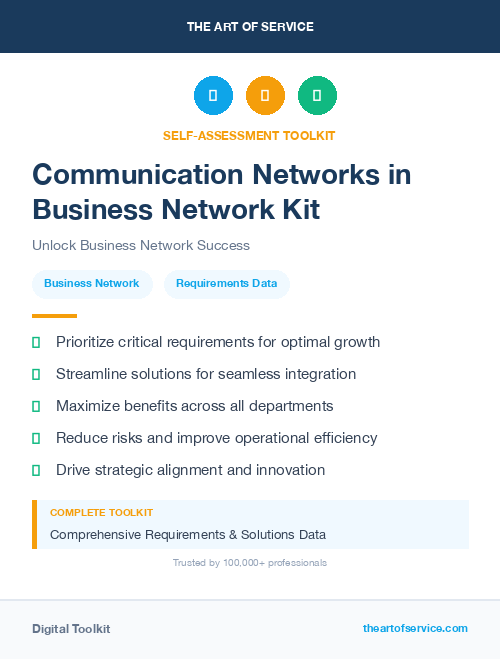 THE ART OF SERVICE

SELF-ASSESSMENT TOOLKIT

Communication Networks in Business Network Kit

Unlock Business Network Success

Business Network

Requirements Data

Prioritize critical requirements for optimal growth

Streamline solutions for seamless integration

Maximize benefits across all departments

Reduce risks and improve operational efficiency

Drive strategic alignment and innovation

COMPLETE TOOLKIT

Comprehensive Requirements & Solutions Data

Trusted by 100,000+ professionals

Digital Toolkit

theartofservice.com